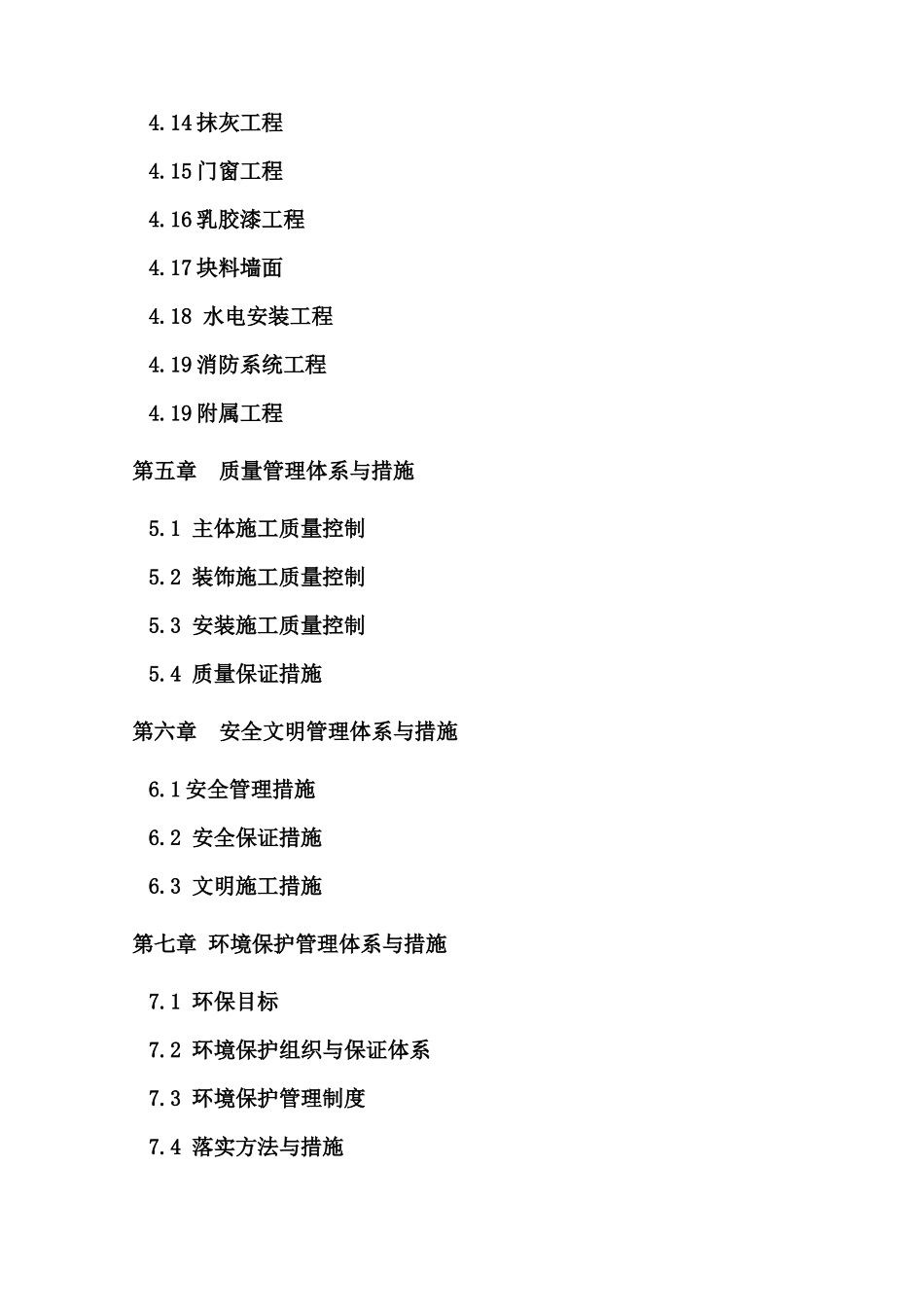 4.14 抹灰工程

4.15 门窗工程

4.16 乳胶漆工程

4.17 块料墙面

4.18 水电安装工程

4.19 消防系统工程

4.19 附属工程

第五章 质量管理体系与措施

5.1 主体施工质量控制

5.2 装饰施工质量控制

5.3 安装施工质量控制

5.4 质量保证措施

第六章 安全文明管理体系与措施

6.1 安全管理措施

6.2 安全保证措施

6.3 文明施工措施

第七章 环境保护管理体系与措施

7.1 环保目标

7.2 环境保护组织与保证体系

7.3 环境保护管理制度

7.4 落实方法与措施